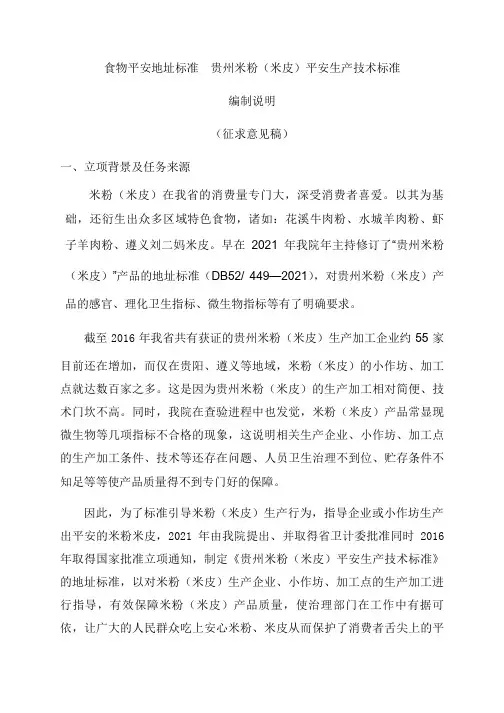 食物平安地址标准　贵州米粉（米皮）平安生产技术标准

编制说明

（征求意见稿）

一、立项背景及任务来源

米粉（米皮）在我省的消费量专门大，深受消费者喜爱。以其为基础，还衍生出众多区域特色食物，诸如：花溪牛肉粉、水城羊肉粉、虾子羊肉粉、遵义刘二妈米皮。早在 2021 年我院年主持修订了“贵州米粉（米皮）”产品的地址标准（DB52/ 449—2021），对贵州米粉（米皮）产品的感官、理化卫生指标、微生物指标等有了明确要求。

截至 2016 年我省共有获证的贵州米粉（米皮）生产加工企业约 55 家目前还在增加，而仅在贵阳、遵义等地域，米粉（米皮）的小作坊、加工点就达数百家之多。这是因为贵州米粉（米皮）的生产加工相对简便、技术门坎不高。同时，我院在查验进程中也发觉，米粉（米皮）产品常显现微生物等几项指标不合格的现象，这说明相关生产企业、小作坊、加工点的生产加工条件、技术等还存在问题、人员卫生治理不到位、贮存条件不知足等等使产品质量得不到专门好的保障。

因此，为了标准引导米粉（米皮）生产行为，指导企业或小作坊生产出平安的米粉米皮，2021 年由我院提出、并取得省卫计委批准同时 2016 年取得国家批准立项通知，制定《贵州米粉（米皮）平安生产技术标准》的地址标准，以对米粉（米皮）生产企业、小作坊、加工点的生产加工进行指导，有效保障米粉（米皮）产品质量，使治理部门在工作中有据可依，让广大的人民群众吃上安心米粉、米皮从而保护了消费者舌尖上的平